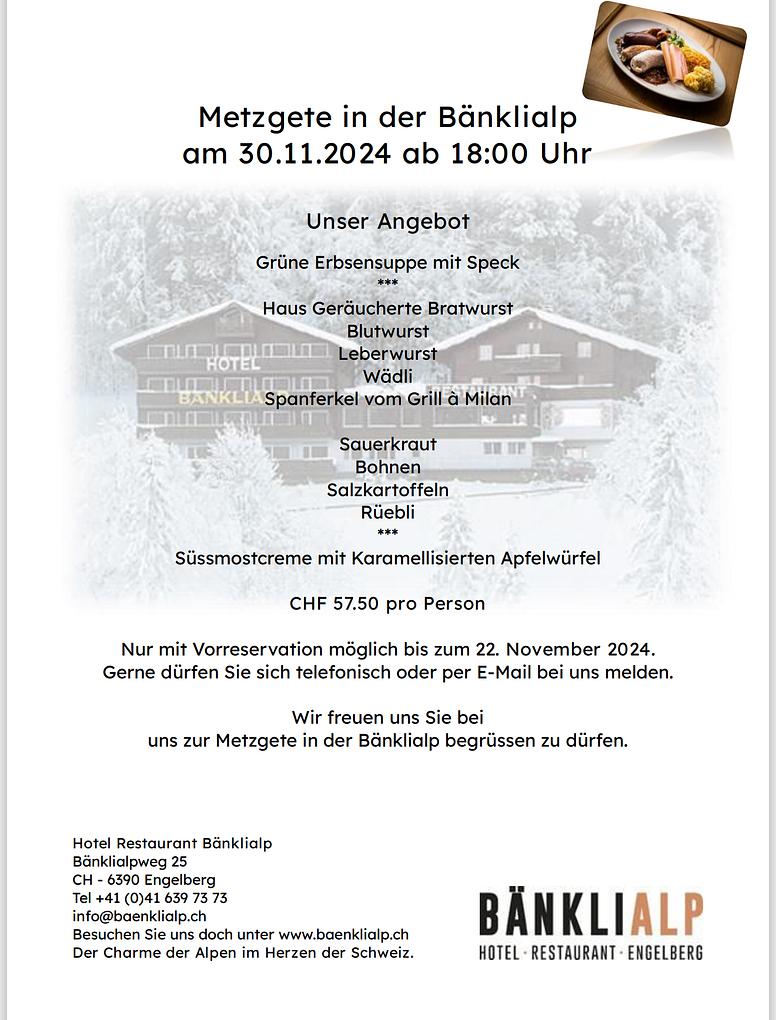 Metzgete in der Bänklialp
am 30.11.2024 ab 18:00 Uhr

Unser Angebot

Grüne Erbsensuppe mit Speck
***
Haus Geräucherte Bratwurst
Blutwurst
Leberwurst
Wädli
Spanferkel vom Grill à Milan

Sauerkraut
Bohnen
Salzkartoffeln
Rüebli
***
Süssmostcreme mit Karamellisierten Apfelwürfel

CHF 57.50 pro Person

Nur mit Vorreservation möglich bis zum 22. November 2024.
Gerne dürfen Sie sich telefonisch oder per E-Mail bei uns melden.

Wir freuen uns Sie bei
uns zur Metzgete in der Bänklialp begrüssen zu dürfen.

HOTEL
BÄNKLIA
RESTAURANT

Hotel Restaurant Bänklialp
Bänklialpweg 25
CH - 6390 Engelberg
Tel +41 (0)41 639 73 73
info@baenklialp.ch
Besuchen Sie uns doch unter www.baenklialp.ch
Der Charme der Alpen im Herzen der Schweiz.

BÄNKLIALP
HOTEL · RESTAURANT · ENGELBERG